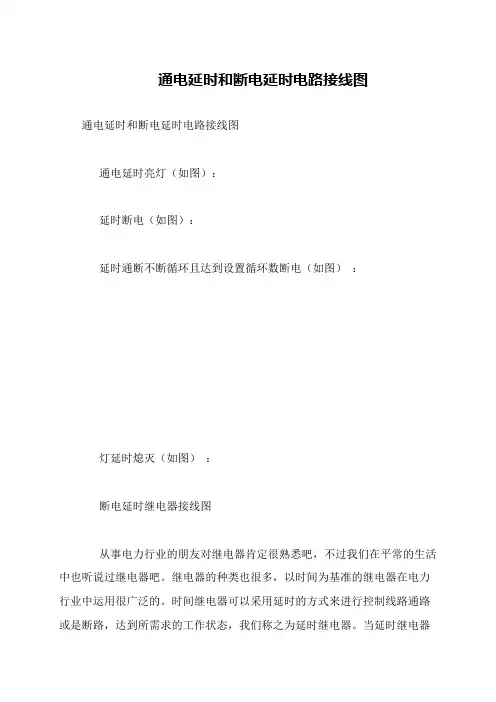 通电延时和断电延时电路接线图

通电延时和断电延时电路接线图

通电延时亮灯（如图）：

延时断电（如图）：

延时通断不断循环且达到设置循环数断电（如图）：

灯延时熄灭（如图）：

断电延时继电器接线图

从事电力行业的朋友对继电器肯定很熟悉吧，不过我们在平常的生活中也听说过继电器吧。继电器的种类也很多，以时间为基准的继电器在电力行业中运用很广泛的。时间继电器可以采用延时的方式来进行控制线路通路或是断路，达到所需求的工作状态，我们称之为延时继电器。当延时继电器